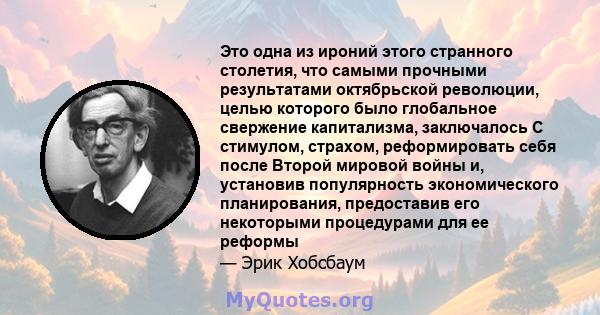 Это одна из ироний этого странного столетия, что самыми прочными результатами октябрьской революции, целью которого было глобальное свержение капитализма, заключалось С стимулом, страхом, реформировать себя после Второй мировой войны и, установив популярность экономического планирования, предоставив его некоторыми процедурами для ее реформы

— Эрик Хобсбаум

MyQuotes.org